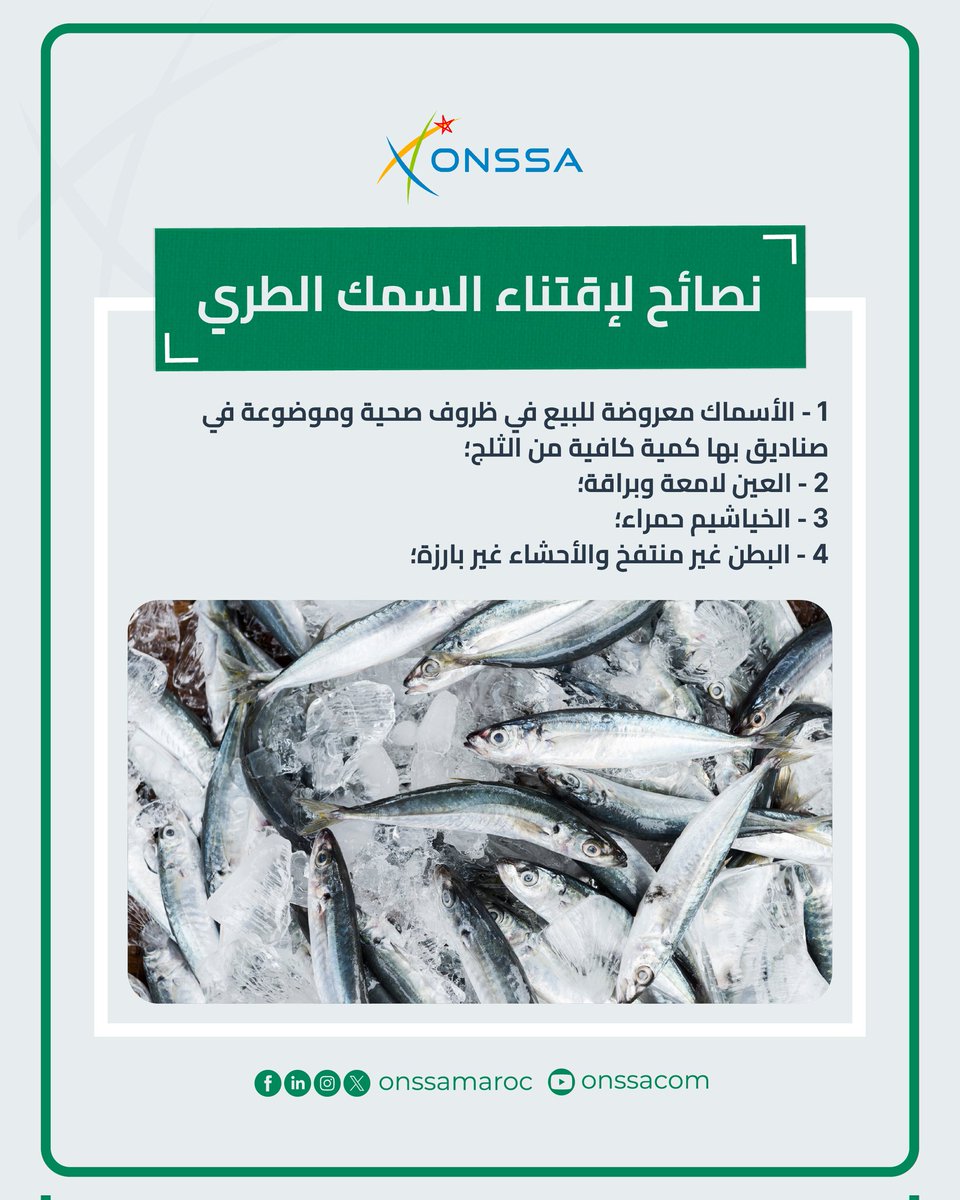 ONSSA

نصائح لإقتناء السمك الطري

1 - الأسماك معروضة للبيع في ظروف صحية وموضوعة في صناديق بها كمية كافية من الثلج؛
2 - العين لامعة وبراقة؛
3 - الخياشيم حمراء؛
4 - البطن غير منتفخ والأحشاء غير بارزة؛

onssamaroc onssacom